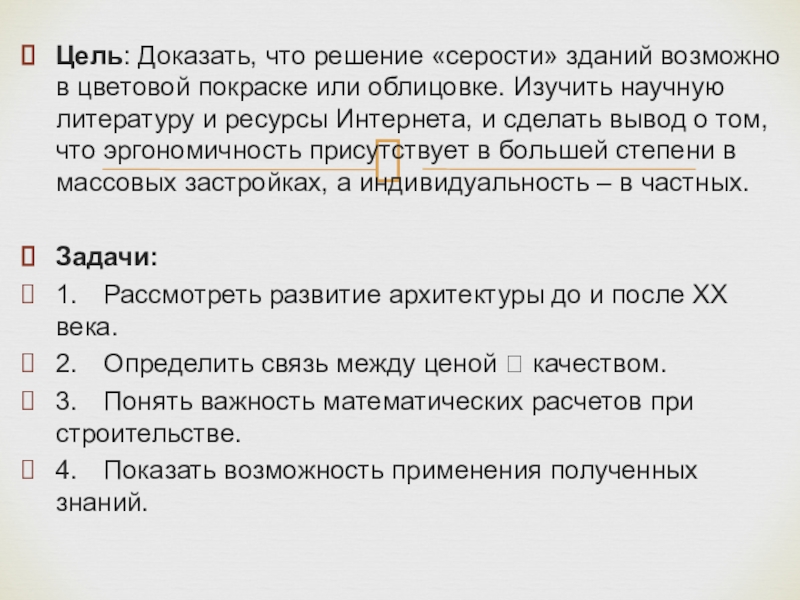 Цель: Доказать, что решение «серости» зданий возможно в цветовой покраске или облицовке. Изучить научную литературу и ресурсы Интернета, и сделать вывод о том, что эргономичность присутствует в большей степени в массовых застройках, а индивидуальность – в частных.

Задачи:
1. Рассмотреть развитие архитектуры до и после XX века.
2. Определить связь между ценой  качеством.
3. Понять важность математических расчетов при строительстве.
4. Показать возможность применения полученных знаний.